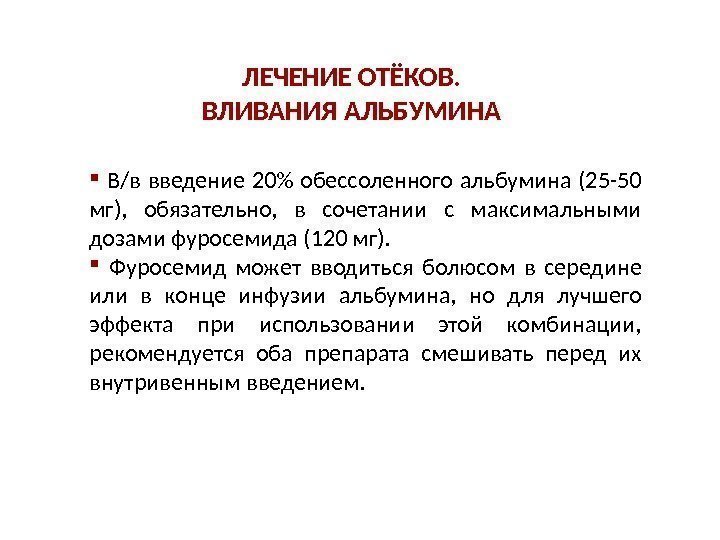 ЛЕЧЕНИЕ ОТЁКОВ.
ВЛИВАНИЯ АЛЬБУМИНА

• В/в введение 20% обессоленного альбумина (25-50 мг), обязательно, в сочетании с максимальными дозами фуросемида (120 мг).
• Фуросемид может вводиться болюсом в середине или в конце инфузии альбумина, но для лучшего эффекта при использовании этой комбинации, рекомендуется оба препарата смешивать перед их внутривенным введением.